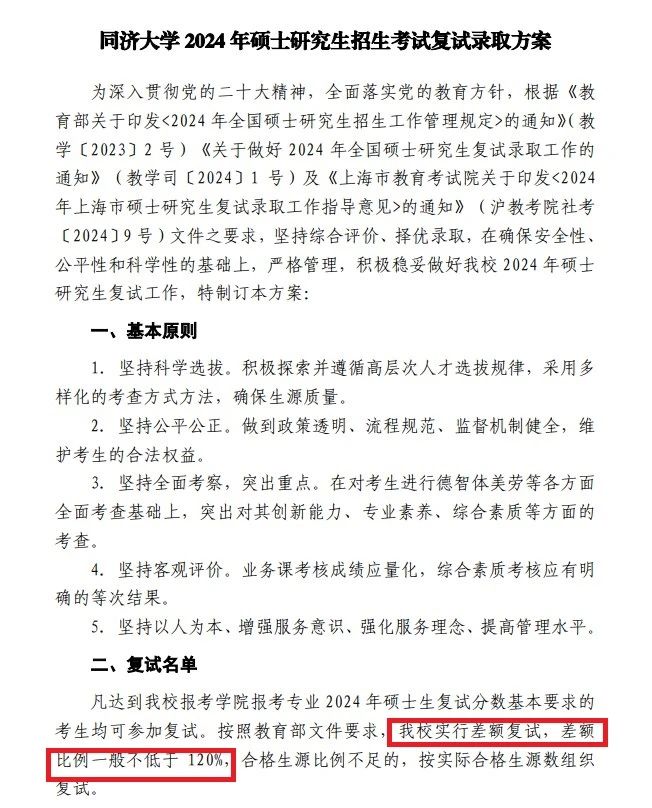 同济大学 2024 年硕士研究生招生考试复试录取方案

为深入贯彻党的二十大精神，全面落实党的教育方针，根据《教育部关于印发<2024 年全国硕士研究生招生工作管理规定>的通知》（教学〔2023〕2 号）《关于做好 2024 年全国硕士研究生复试录取工作的通知》（教学司〔2024〕1 号）及《上海市教育考试院关于印发<2024 年上海市硕士研究生复试录取工作指导意见>的通知》（沪教考院社考〔2024〕9 号）文件之要求，坚持综合评价、择优录取，在确保安全性、公平性和科学性的基础上，严格管理，积极稳妥做好我校 2024 年硕士研究生复试工作，特制订本方案：

一、基本原则

1. 坚持科学选拔。积极探索并遵循高层次人才选拔规律，采用多样化的考查方式方法，确保生源质量。

2. 坚持公平公正。做到政策透明、流程规范、监督机制健全，维护考生的合法权益。

3. 坚持全面考察，突出重点。在对考生进行德智体美劳等各方面全面考查基础上，突出对其创新能力、专业素养、综合素质等方面的考查。

4. 坚持客观评价。业务课考核成绩应量化，综合素质考核应有明确的等次结果。

5. 坚持以人为本、增强服务意识、强化服务理念、提高管理水平。

二、复试名单

凡达到我校报考学院报考专业 2024 年硕士生复试分数基本要求的考生均可参加复试。按照教育部文件要求，我校实行差额复试，差额比例一般不低于 120%，合格生源比例不足的，按实际合格生源数组织复试。